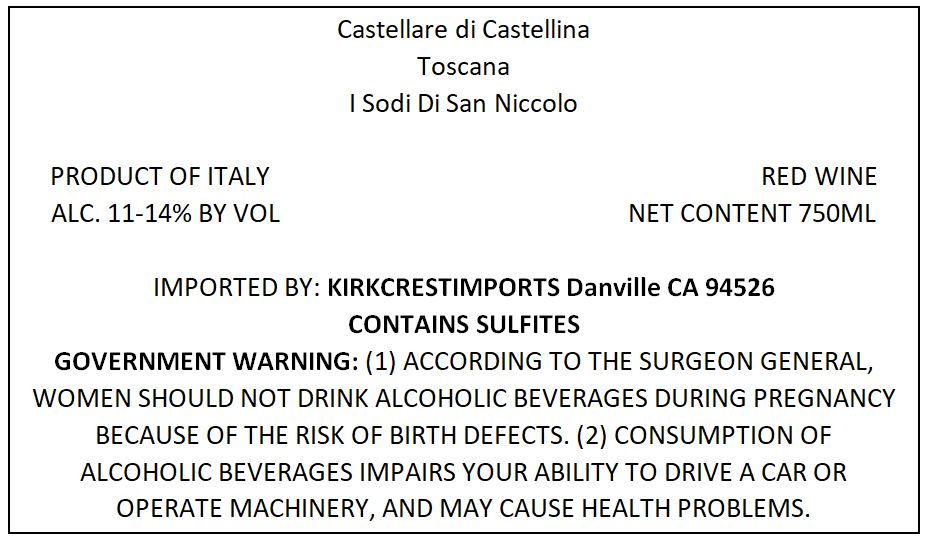 Castellare di Castellina
Toscana
I Sodi Di San Niccolo

PRODUCT OF ITALY
ALC. 11-14% BY VOL

RED WINE
NET CONTENT 750ML

IMPORTED BY: KIRKCRESTIMPORTS Danville CA 94526
CONTAINS SULFITES

GOVERNMENT WARNING: (1) ACCORDING TO THE SURGEON GENERAL, WOMEN SHOULD NOT DRINK ALCOHOLIC BEVERAGES DURING PREGNANCY BECAUSE OF THE RISK OF BIRTH DEFECTS. (2) CONSUMPTION OF ALCOHOLIC BEVERAGES IMPAIRS YOUR ABILITY TO DRIVE A CAR OR OPERATE MACHINERY, AND MAY CAUSE HEALTH PROBLEMS.